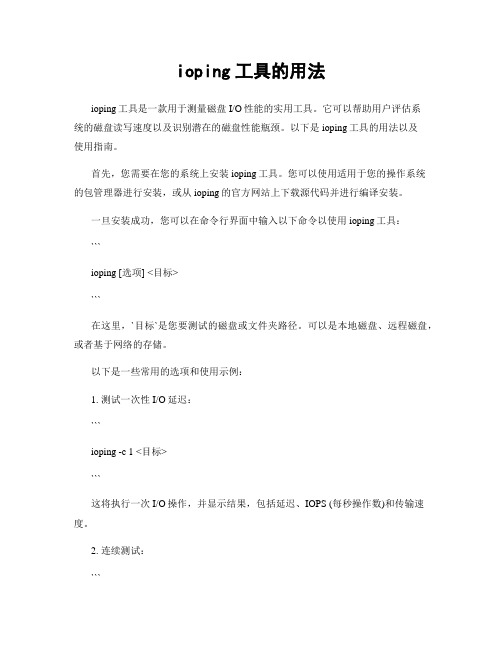 ioping 工具的用法

ioping 工具是一款用于测量磁盘 I/O 性能的实用工具。它可以帮助用户评估系统的磁盘读写速度以及识别潜在的磁盘性能瓶颈。以下是 ioping 工具的用法以及使用指南。

首先，您需要在您的系统上安装 ioping 工具。您可以使用适用于您的操作系统的包管理器进行安装，或从 ioping 的官方网站上下载源代码并进行编译安装。

一旦安装成功，您可以在命令行界面中输入以下命令以使用 ioping 工具：

```

ioping [选项] <目标>

```

在这里，`目标`是您要测试的磁盘或文件夹路径。可以是本地磁盘、远程磁盘，或者基于网络的存储。

以下是一些常用的选项和使用示例：

1. 测试一次性 I/O 延迟：

```

ioping -c 1 <目标>

```

这将执行一次 I/O 操作，并显示结果，包括延迟、IOPS (每秒操作数)和传输速度。

2. 连续测试：

```